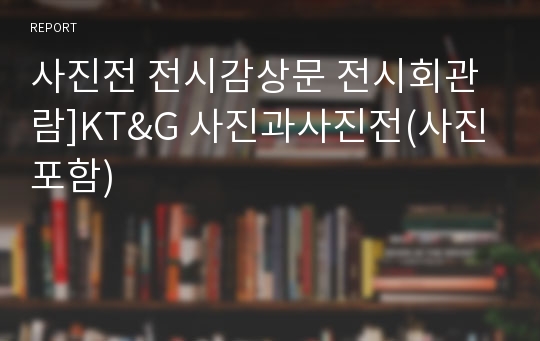 REPORT

사진전 전시감상문 전시회관람]KT&G 사진과사진전(사진포함)